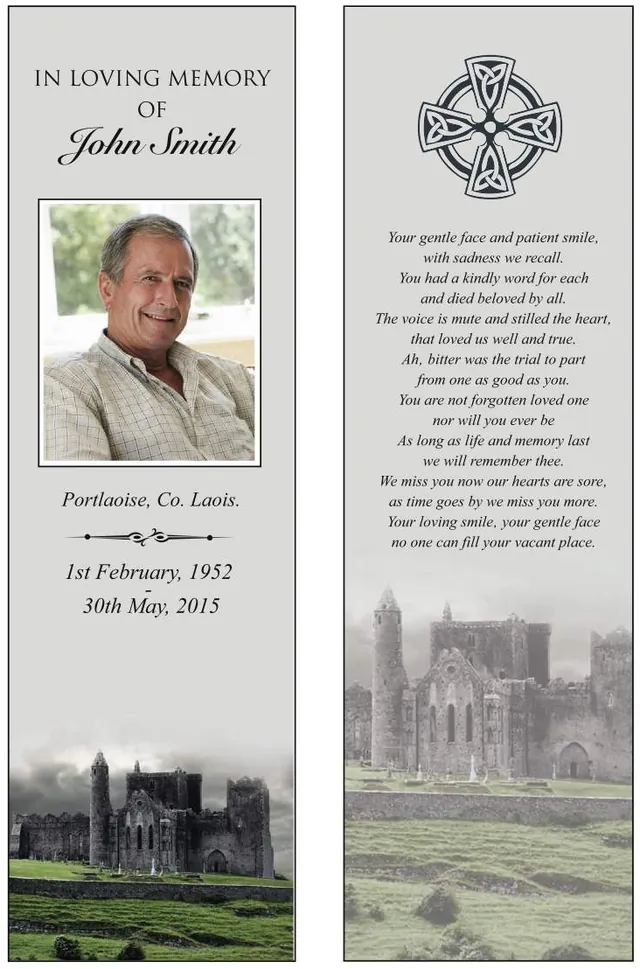 IN LOVING MEMORY
OF
John Smith

Portlaoise, Co. Laois.

1st February, 1952
-
30th May, 2015

Your gentle face and patient smile,
with sadness we recall.
You had a kindly word for each
and died beloved by all.
The voice is mute and stilled the heart,
that loved us well and true.
Ah, bitter was the trial to part
from one as good as you.
You are not forgotten loved one
nor will you ever be
As long as life and memory last
we will remember thee.
We miss you now our hearts are sore,
as time goes by we miss you more.
Your loving smile, your gentle face
no one can fill your vacant place.